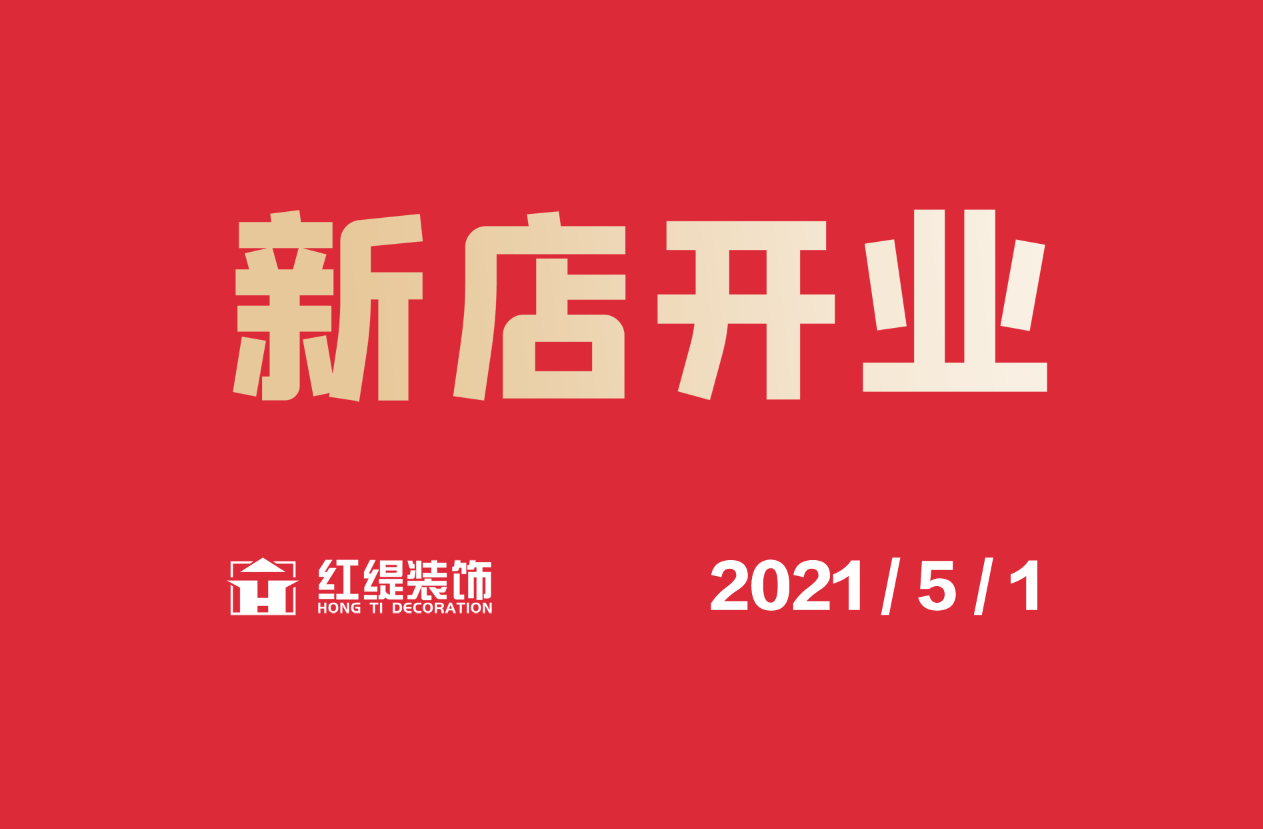 新店开业

红缇装饰
HONG TI DECORATION

2021 / 5 / 1